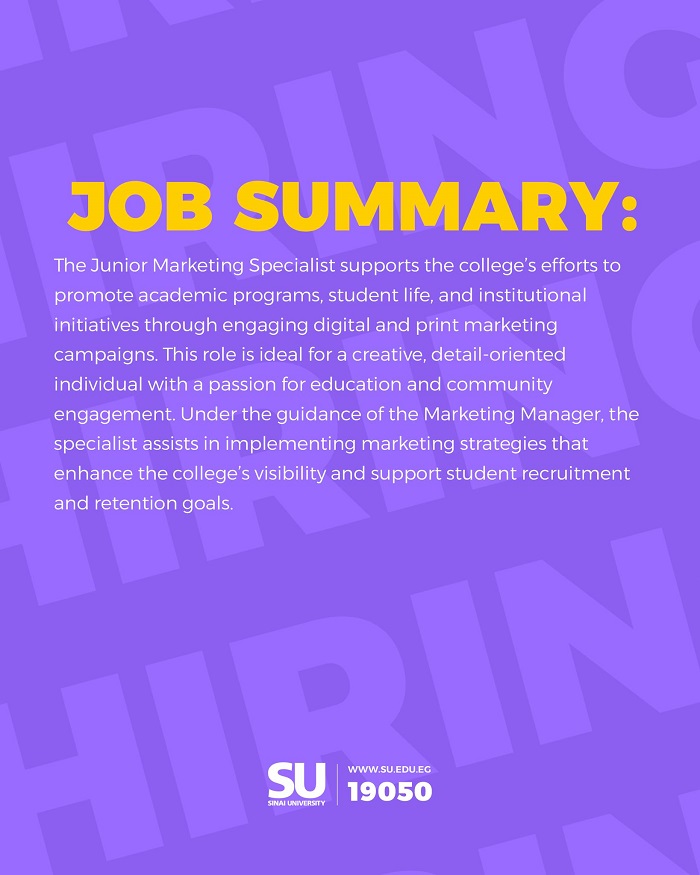 JOB SUMMARY:

The Junior Marketing Specialist supports the college's efforts to promote academic programs, student life, and institutional initiatives through engaging digital and print marketing campaigns. This role is ideal for a creative, detail-oriented individual with a passion for education and community engagement. Under the guidance of the Marketing Manager, the specialist assists in implementing marketing strategies that enhance the college's visibility and support student recruitment and retention goals.

SU
SINAI UNIVERSITY
WWW.SU.EDU.EG
19050

HIRING